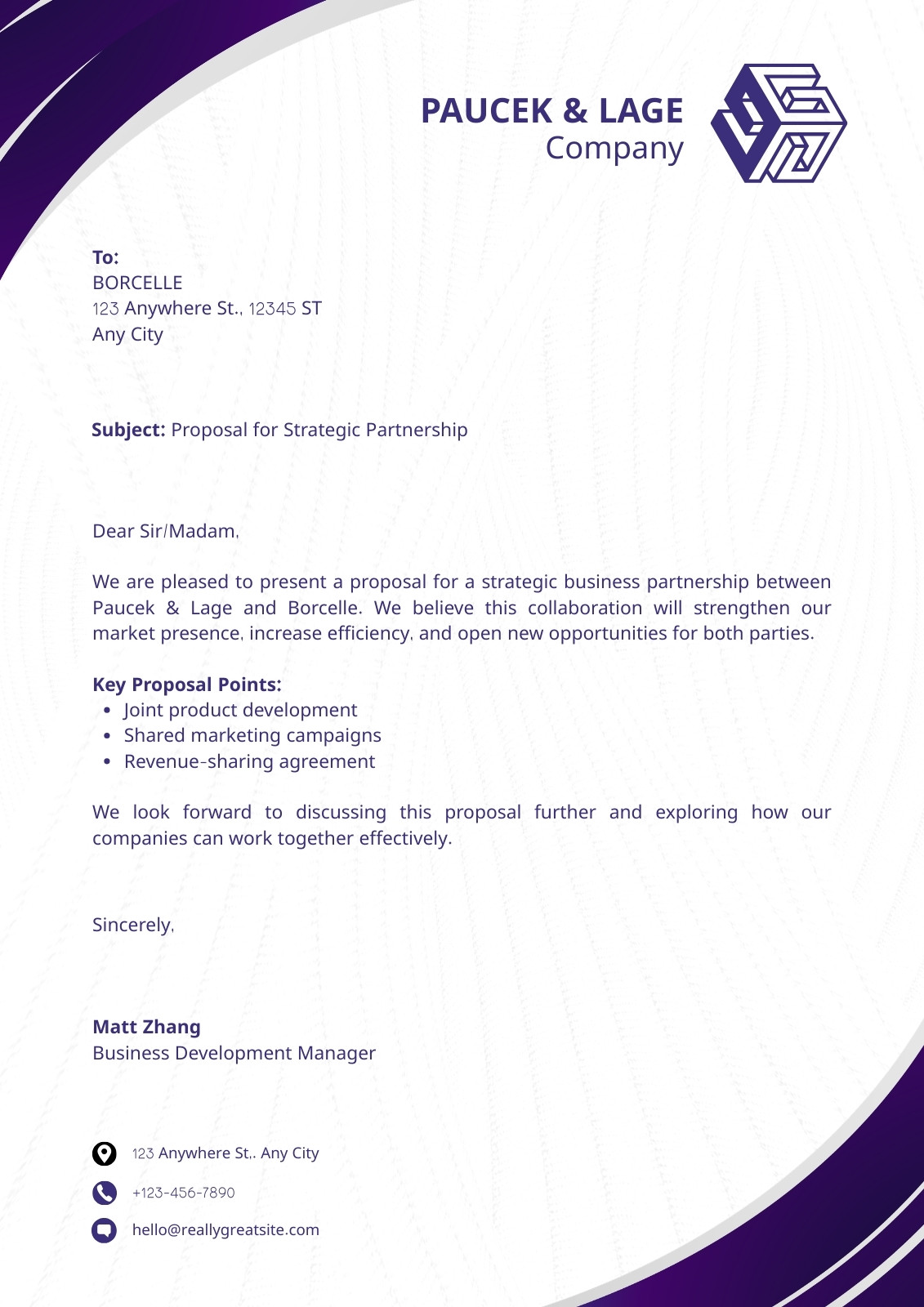 PAUCEK & LAGE
Company

To:
BORCELLE
123 Anywhere St., 12345 ST
Any City

Subject: Proposal for Strategic Partnership

Dear Sir/Madam,

We are pleased to present a proposal for a strategic business partnership between Paucek & Lage and Borcelle. We believe this collaboration will strengthen our market presence, increase efficiency, and open new opportunities for both parties.

Key Proposal Points:
- Joint product development
- Shared marketing campaigns
- Revenue-sharing agreement

We look forward to discussing this proposal further and exploring how our companies can work together effectively.

Sincerely,

Matt Zhang
Business Development Manager

123 Anywhere St., Any City
+123-456-7890
hello@reallygreatsite.com